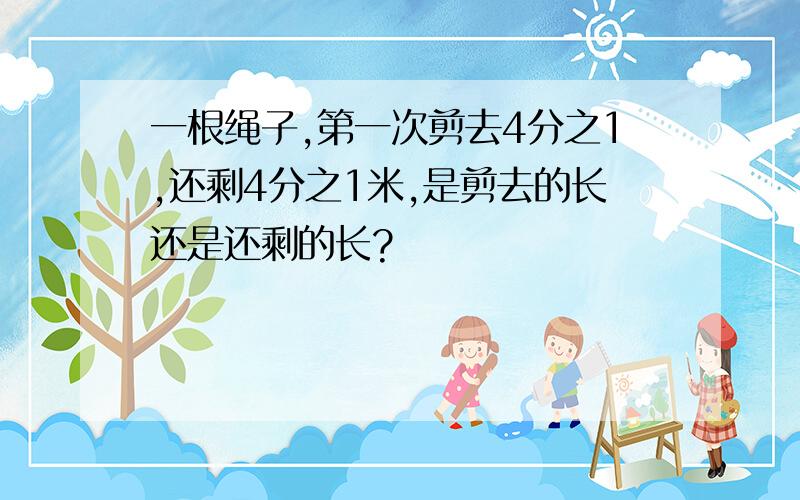 一根绳子,第一次剪去4分之1,还剩4分之1米,是剪去的长还是还剩的长?